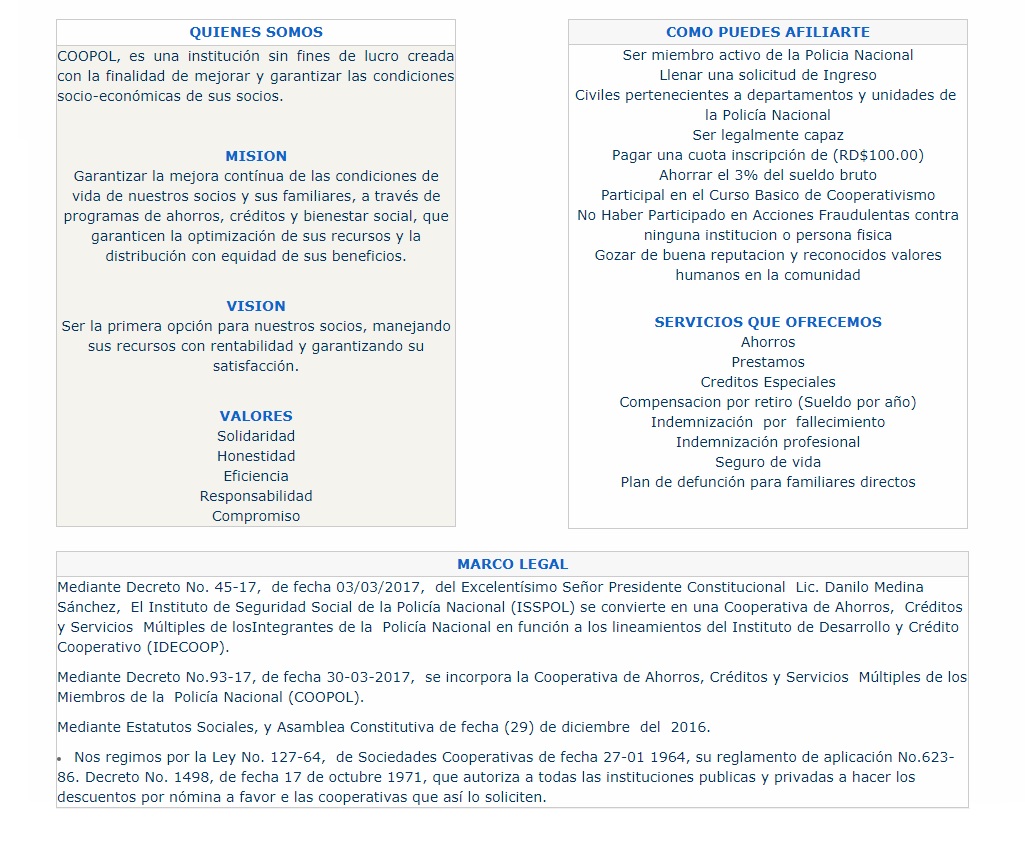 QUIENES SOMOS

COOPOL, es una institución sin fines de lucro creada con la finalidad de mejorar y garantizar las condiciones socio-económicas de sus socios.

MISION

Garantizar la mejora contínua de las condiciones de vida de nuestros socios y sus familiares, a través de programas de ahorros, créditos y bienestar social, que garanticen la optimización de sus recursos y la distribución con equidad de sus beneficios.

VISION

Ser la primera opción para nuestros socios, manejando sus recursos con rentabilidad y garantizando su satisfacción.

VALORES

Solidaridad
Honestidad
Eficiencia
Responsabilidad
Compromiso

COMO PUEDES AFILIARTE

Ser miembro activo de la Policia Nacional
Llenar una solicitud de Ingreso
Civiles pertenecientes a departamentos y unidades de la Policía Nacional
Ser legalmente capaz
Pagar una cuota inscripción de (RD$100.00)
Ahorrar el 3% del sueldo bruto
Participal en el Curso Basico de Cooperativismo
No Haber Participado en Acciones Fraudulentas contra ninguna institucion o persona fisica
Gozar de buena reputacion y reconocidos valores humanos en la comunidad

SERVICIOS QUE OFRECEMOS

Ahorros
Prestamos
Creditos Especiales
Compensacion por retiro (Sueldo por año)
Indemnización por fallecimiento
Indemnización profesional
Seguro de vida
Plan de defunción para familiares directos

MARCO LEGAL

Mediante Decreto No. 45-17, de fecha 03/03/2017, del Excelentísimo Señor Presidente Constitucional Lic. Danilo Medina Sánchez, El Instituto de Seguridad Social de la Policía Nacional (ISSPOL) se convierte en una Cooperativa de Ahorros, Créditos y Servicios Múltiples de losIntegrantes de la Policía Nacional en función a los lineamientos del Instituto de Desarrollo y Crédito Cooperativo (IDECOOP).

Mediante Decreto No.93-17, de fecha 30-03-2017, se incorpora la Cooperativa de Ahorros, Créditos y Servicios Múltiples de los Miembros de la Policía Nacional (COOPOL).

Mediante Estatutos Sociales, y Asamblea Constitutiva de fecha (29) de diciembre del 2016.

• Nos regimos por la Ley No. 127-64, de Sociedades Cooperativas de fecha 27-01 1964, su reglamento de aplicación No.623-86. Decreto No. 1498, de fecha 17 de octubre 1971, que autoriza a todas las instituciones publicas y privadas a hacer los descuentos por nómina a favor e las cooperativas que así lo soliciten.